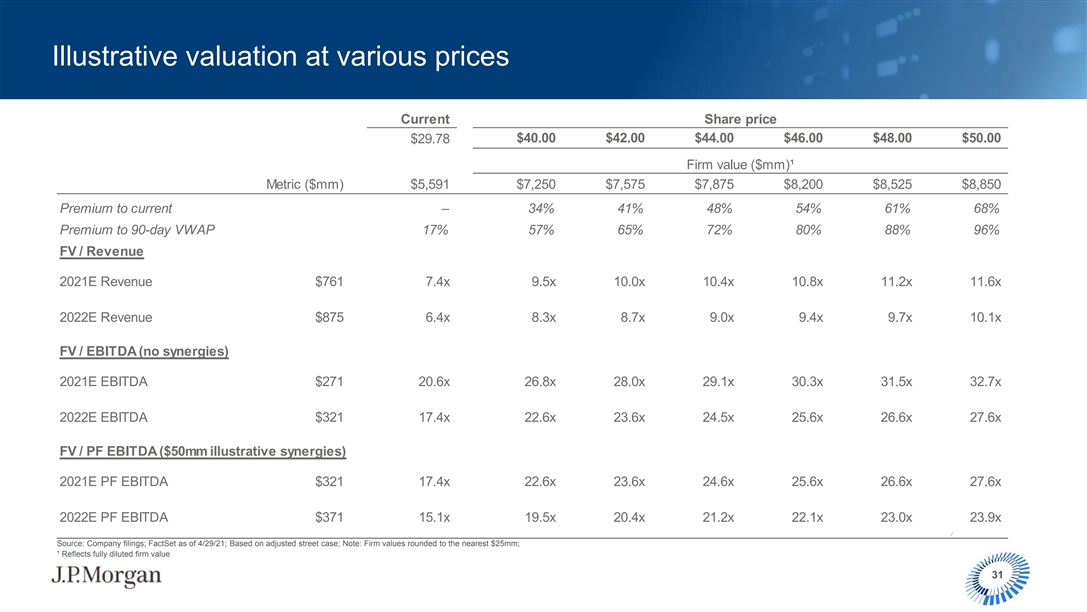 Illustrative valuation at various prices

| | | Current | Share price | | | | | |
|---|---|---|---|---|---|---|---|---|
| | | $29.78 | $40.00 | $42.00 | $44.00 | $46.00 | $48.00 | $50.00 |
| | | | Firm value ($mm)¹ | | | | | |
| | Metric ($mm) | $5,591 | $7,250 | $7,575 | $7,875 | $8,200 | $8,525 | $8,850 |
| Premium to current | | – | 34% | 41% | 48% | 54% | 61% | 68% |
| Premium to 90-day VWAP | | 17% | 57% | 65% | 72% | 80% | 88% | 96% |
| FV / Revenue | | | | | | | | |
| 2021E Revenue | $761 | 7.4x | 9.5x | 10.0x | 10.4x | 10.8x | 11.2x | 11.6x |
| 2022E Revenue | $875 | 6.4x | 8.3x | 8.7x | 9.0x | 9.4x | 9.7x | 10.1x |
| FV / EBITDA (no synergies) | | | | | | | | |
| 2021E EBITDA | $271 | 20.6x | 26.8x | 28.0x | 29.1x | 30.3x | 31.5x | 32.7x |
| 2022E EBITDA | $321 | 17.4x | 22.6x | 23.6x | 24.5x | 25.6x | 26.6x | 27.6x |
| FV / PF EBITDA ($50mm illustrative synergies) | | | | | | | | |
| 2021E PF EBITDA | $321 | 17.4x | 22.6x | 23.6x | 24.6x | 25.6x | 26.6x | 27.6x |
| 2022E PF EBITDA | $371 | 15.1x | 19.5x | 20.4x | 21.2x | 22.1x | 23.0x | 23.9x |

Source: Company filings; FactSet as of 4/29/21; Based on adjusted street case; Note: Firm values rounded to the nearest $25mm;
¹ Reflects fully diluted firm value

J.P.Morgan

31